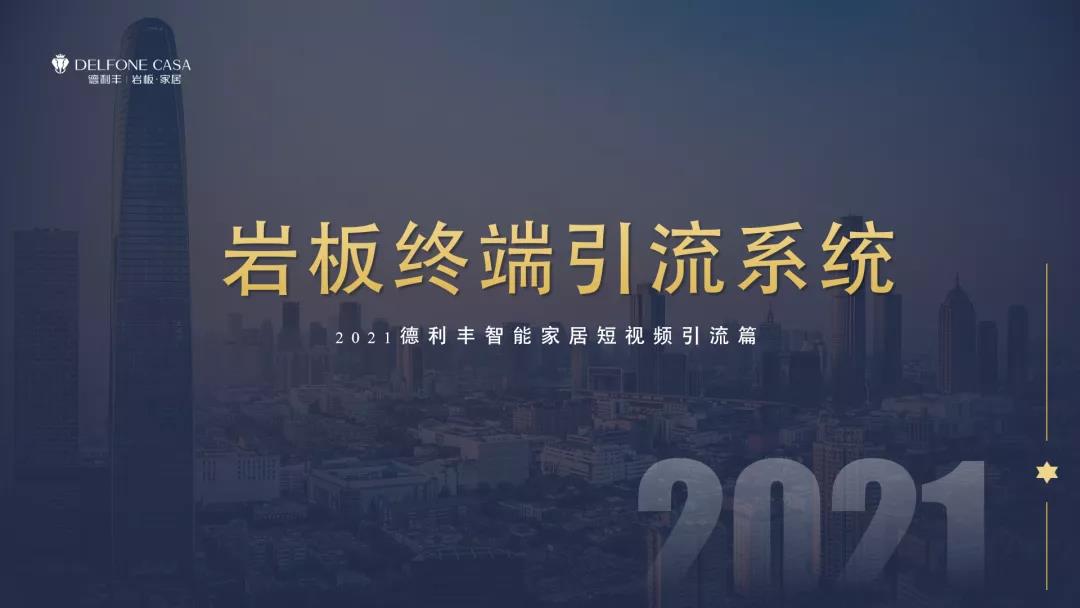 DELFONE CASA
德利丰 | 岩板·家居

岩板终端引流系统

2021德利丰智能家居短视频引流篇

2021